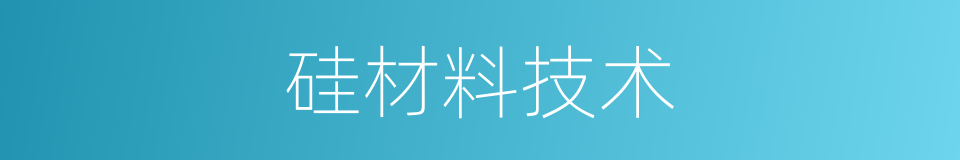 硅材料技术